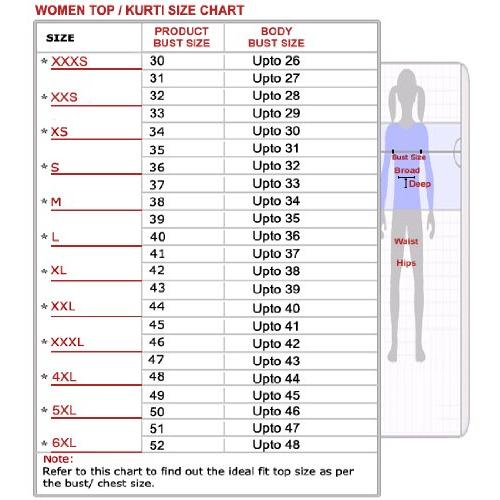 WOMEN TOP / KURTI SIZE CHART

| SIZE | PRODUCT BUST SIZE | BODY BUST SIZE |
|---|---|---|
| * XXXS | 30 | Upto 26 |
| | 31 | Upto 27 |
| * XXS | 32 | Upto 28 |
| | 33 | Upto 29 |
| * XS | 34 | Upto 30 |
| | 35 | Upto 31 |
| * S | 36 | Upto 32 |
| | 37 | Upto 33 |
| * M | 38 | Upto 34 |
| | 39 | Upto 35 |
| * L | 40 | Upto 36 |
| | 41 | Upto 37 |
| * XL | 42 | Upto 38 |
| | 43 | Upto 39 |
| * XXL | 44 | Upto 40 |
| | 45 | Upto 41 |
| * XXXL | 46 | Upto 42 |
| | 47 | Upto 43 |
| * 4XL | 48 | Upto 44 |
| | 49 | Upto 45 |
| * 5XL | 50 | Upto 46 |
| | 51 | Upto 47 |
| * 6XL | 52 | Upto 48 |

Note:
Refer to this chart to find out the ideal fit top size as per the bust/ chest size.

Bust Size
Broad
Deep
Waist
Hips